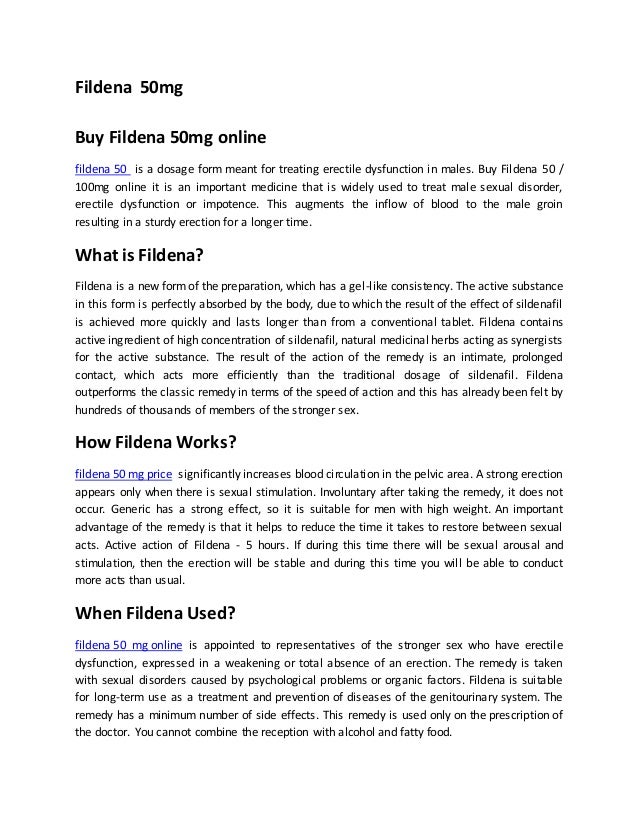 Fildena 50mg

Buy Fildena 50mg online

fildena 50 is a dosage form meant for treating erectile dysfunction in males. Buy Fildena 50 / 100mg online it is an important medicine that is widely used to treat male sexual disorder, erectile dysfunction or impotence. This augments the inflow of blood to the male groin resulting in a sturdy erection for a longer time.

What is Fildena?

Fildena is a new form of the preparation, which has a gel-like consistency. The active substance in this form is perfectly absorbed by the body, due to which the result of the effect of sildenafil is achieved more quickly and lasts longer than from a conventional tablet. Fildena contains active ingredient of high concentration of sildenafil, natural medicinal herbs acting as synergists for the active substance. The result of the action of the remedy is an intimate, prolonged contact, which acts more efficiently than the traditional dosage of sildenafil. Fildena outperforms the classic remedy in terms of the speed of action and this has already been felt by hundreds of thousands of members of the stronger sex.

How Fildena Works?

fildena 50 mg price significantly increases blood circulation in the pelvic area. A strong erection appears only when there is sexual stimulation. Involuntary after taking the remedy, it does not occur. Generic has a strong effect, so it is suitable for men with high weight. An important advantage of the remedy is that it helps to reduce the time it takes to restore between sexual acts. Active action of Fildena - 5 hours. If during this time there will be sexual arousal and stimulation, then the erection will be stable and during this time you will be able to conduct more acts than usual.

When Fildena Used?

fildena 50 mg online is appointed to representatives of the stronger sex who have erectile dysfunction, expressed in a weakening or total absence of an erection. The remedy is taken with sexual disorders caused by psychological problems or organic factors. Fildena is suitable for long-term use as a treatment and prevention of diseases of the genitourinary system. The remedy has a minimum number of side effects. This remedy is used only on the prescription of the doctor. You cannot combine the reception with alcohol and fatty food.